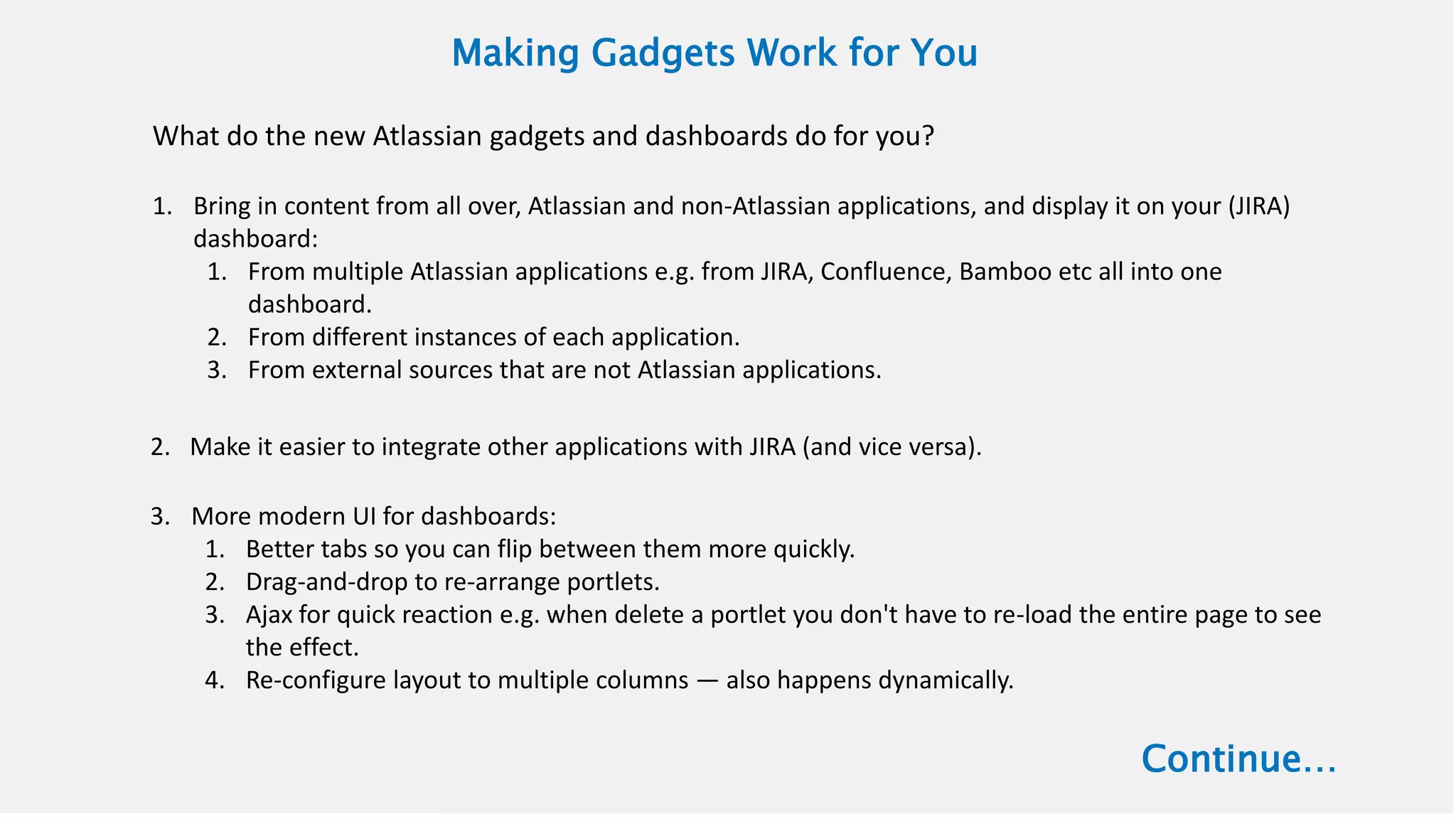 Making Gadgets Work for You

What do the new Atlassian gadgets and dashboards do for you?

1. Bring in content from all over, Atlassian and non-Atlassian applications, and display it on your (JIRA) dashboard:
   1. From multiple Atlassian applications e.g. from JIRA, Confluence, Bamboo etc all into one dashboard.
   2. From different instances of each application.
   3. From external sources that are not Atlassian applications.

2. Make it easier to integrate other applications with JIRA (and vice versa).

3. More modern UI for dashboards:
   1. Better tabs so you can flip between them more quickly.
   2. Drag-and-drop to re-arrange portlets.
   3. Ajax for quick reaction e.g. when delete a portlet you don't have to re-load the entire page to see the effect.
   4. Re-configure layout to multiple columns — also happens dynamically.

Continue…